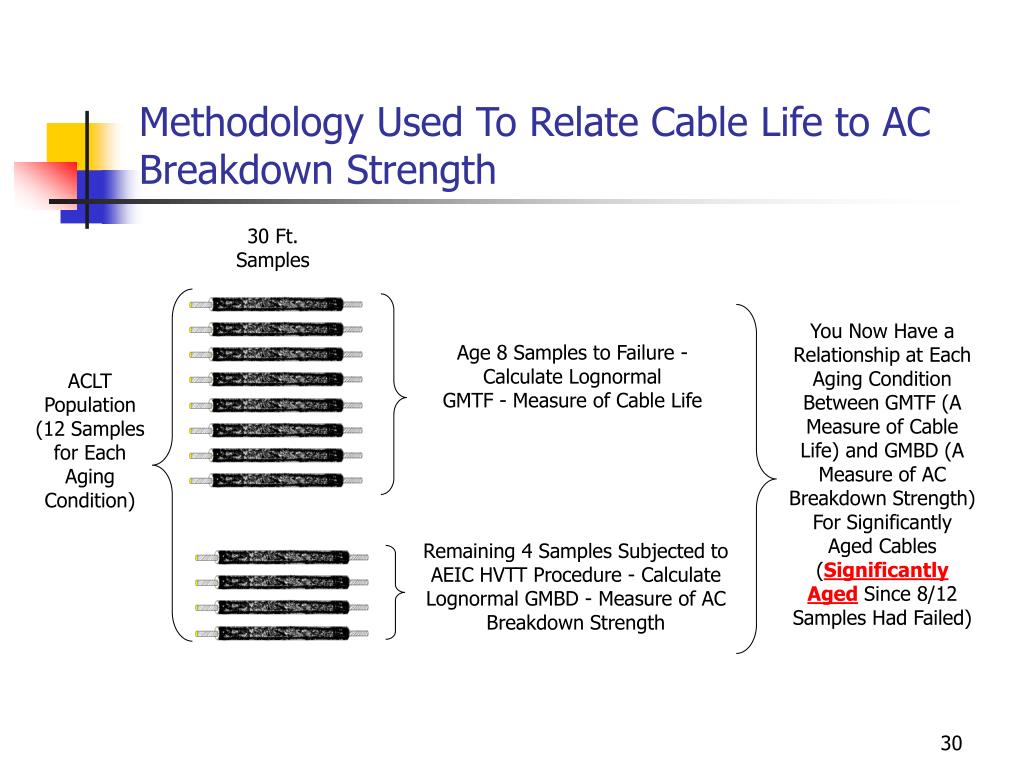 Methodology Used To Relate Cable Life to AC Breakdown Strength

30 Ft. Samples

ACLT Population (12 Samples for Each Aging Condition)

Age 8 Samples to Failure - Calculate Lognormal GMTF - Measure of Cable Life

Remaining 4 Samples Subjected to AEIC HVTT Procedure - Calculate Lognormal GMBD - Measure of AC Breakdown Strength

You Now Have a Relationship at Each Aging Condition Between GMTF (A Measure of Cable Life) and GMBD (A Measure of AC Breakdown Strength) For Significantly Aged Cables (Significantly Aged Since 8/12 Samples Had Failed)

30